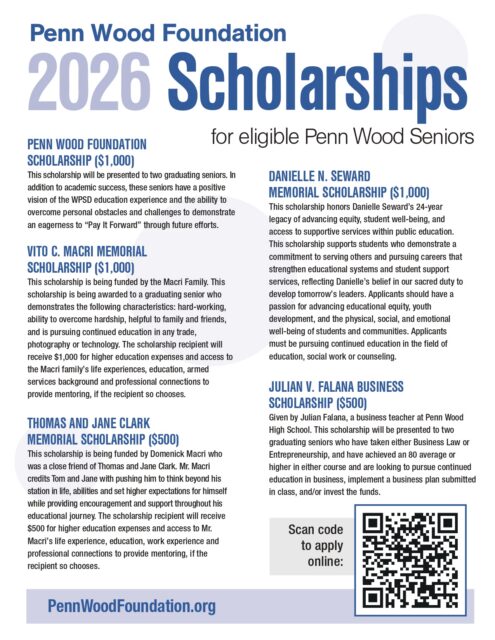 Penn Wood Foundation

2026 Scholarships

for eligible Penn Wood Seniors

PENN WOOD FOUNDATION SCHOLARSHIP ($1,000)

This scholarship will be presented to two graduating seniors. In addition to academic success, these seniors have a positive vision of the WPSD education experience and the ability to overcome personal obstacles and challenges to demonstrate an eagerness to "Pay It Forward" through future efforts.

VITO C. MACRI MEMORIAL SCHOLARSHIP ($1,000)

This scholarship is being funded by the Macri Family. This scholarship is being awarded to a graduating senior who demonstrates the following characteristics: hard-working, ability to overcome hardship, helpful to family and friends, and is pursuing continued education in any trade, photography or technology. The scholarship recipient will receive $1,000 for higher education expenses and access to the Macri family's life experiences, education, armed services background and professional connections to provide mentoring, if the recipient so chooses.

THOMAS AND JANE CLARK MEMORIAL SCHOLARSHIP ($500)

This scholarship is being funded by Domenick Macri who was a close friend of Thomas and Jane Clark. Mr. Macri credits Tom and Jane with pushing him to think beyond his station in life, abilities and set higher expectations for himself while providing encouragement and support throughout his educational journey. The scholarship recipient will receive $500 for higher education expenses and access to Mr. Macri's life experience, education, work experience and professional connections to provide mentoring, if the recipient so chooses.

DANIELLE N. SEWARD MEMORIAL SCHOLARSHIP ($1,000)

This scholarship honors Danielle Seward's 24-year legacy of advancing equity, student well-being, and access to supportive services within public education. This scholarship supports students who demonstrate a commitment to serving others and pursuing careers that strengthen educational systems and student support services, reflecting Danielle's belief in our sacred duty to develop tomorrow's leaders. Applicants should have a passion for advancing educational equity, youth development, and the physical, social, and emotional well-being of students and communities. Applicants must be pursuing continued education in the field of education, social work or counseling.

JULIAN V. FALANA BUSINESS SCHOLARSHIP ($500)

Given by Julian Falana, a business teacher at Penn Wood High School. This scholarship will be presented to two graduating seniors who have taken either Business Law or Entrepreneurship, and have achieved an 80 average or higher in either course and are looking to pursue continued education in business, implement a business plan submitted in class, and/or invest the funds.

Scan code to apply online:

PennWoodFoundation.org